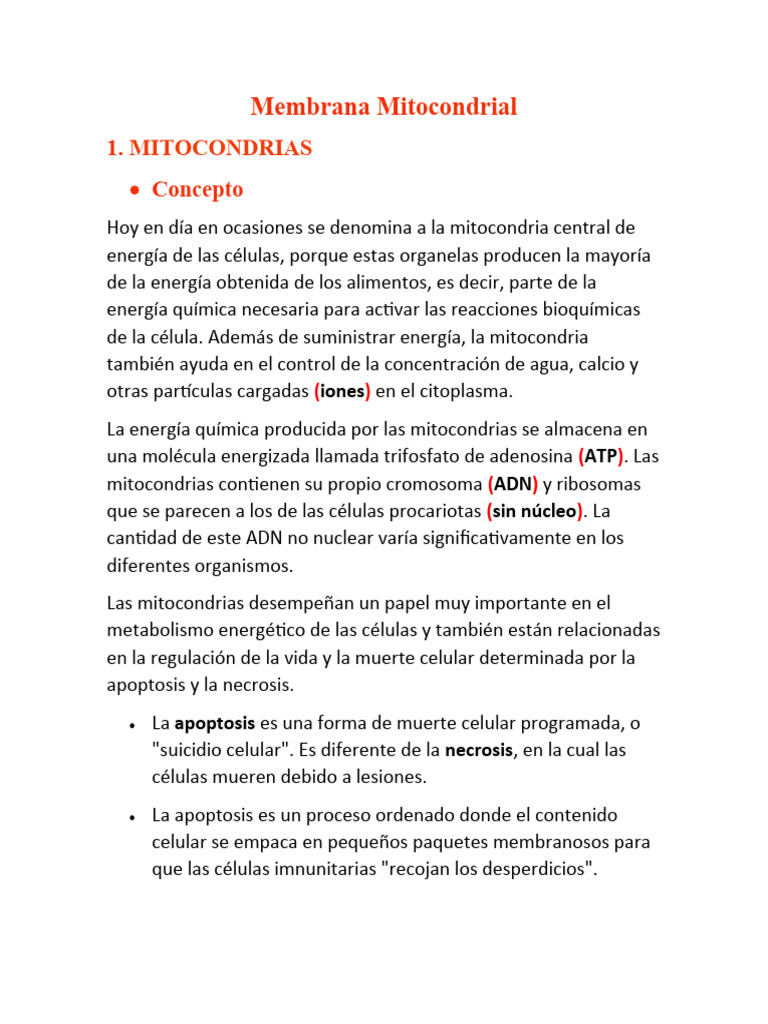 Membrana Mitocondrial

1. MITOCONDRIAS

• Concepto

Hoy en día en ocasiones se denomina a la mitocondria central de energía de las células, porque estas organelas producen la mayoría de la energía obtenida de los alimentos, es decir, parte de la energía química necesaria para activar las reacciones bioquímicas de la célula. Además de suministrar energía, la mitocondria también ayuda en el control de la concentración de agua, calcio y otras partículas cargadas (iones) en el citoplasma.

La energía química producida por las mitocondrias se almacena en una molécula energizada llamada trifosfato de adenosina (ATP). Las mitocondrias contienen su propio cromosoma (ADN) y ribosomas que se parecen a los de las células procariotas (sin núcleo). La cantidad de este ADN no nuclear varía significativamente en los diferentes organismos.

Las mitocondrias desempeñan un papel muy importante en el metabolismo energético de las células y también están relacionadas en la regulación de la vida y la muerte celular determinada por la apoptosis y la necrosis.

• La apoptosis es una forma de muerte celular programada, o "suicidio celular". Es diferente de la necrosis, en la cual las células mueren debido a lesiones.

• La apoptosis es un proceso ordenado donde el contenido celular se empaca en pequeños paquetes membranosos para que las células imnunitarias "recojan los desperdicios".